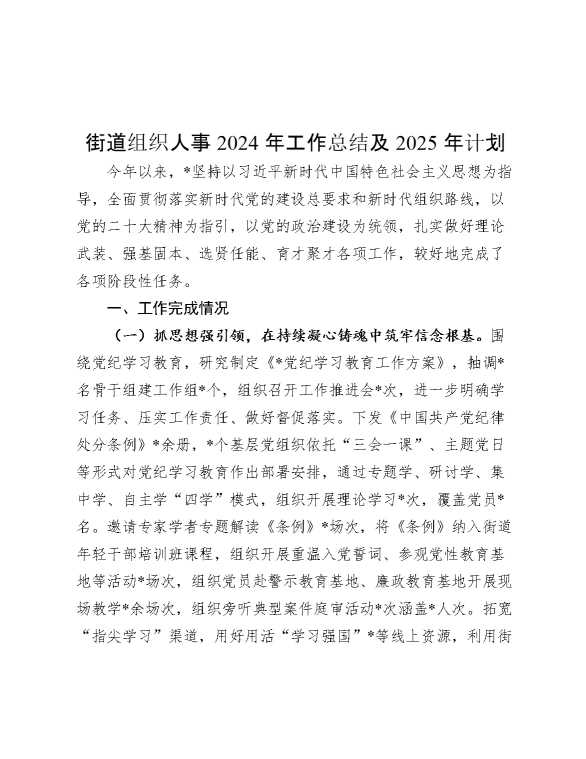 街道组织人事 2024 年工作总结及 2025 年计划

今年以来，*坚持以习近平新时代中国特色社会主义思想为指导，全面贯彻落实新时代党的建设总要求和新时代组织路线，以党的二十大精神为指引，以党的政治建设为统领，扎实做好理论武装、强基固本、选贤任能、育才聚才各项工作，较好地完成了各项阶段性任务。

一、工作完成情况

（一）抓思想强引领，在持续凝心铸魂中筑牢信念根基。围绕党纪学习教育，研究制定《*党纪学习教育工作方案》，抽调*名骨干组建工作组*个，组织召开工作推进会*次，进一步明确学习任务、压实工作责任、做好督促落实。下发《中国共产党纪律处分条例》*余册，*个基层党组织依托“三会一课”、主题党日等形式对党纪学习教育作出部署安排，通过专题学、研讨学、集中学、自主学“四学”模式，组织开展理论学习*次，覆盖党员*名。邀请专家学者专题解读《条例》*场次，将《条例》纳入街道年轻干部培训班课程，组织开展重温入党誓词、参观党性教育基地等活动*场次，组织党员赴警示教育基地、廉政教育基地开展现场教学*余场次，组织旁听典型案件庭审活动*次涵盖*人次。拓宽“指尖学习”渠道，用好用活“学习强国”*等线上资源，利用街